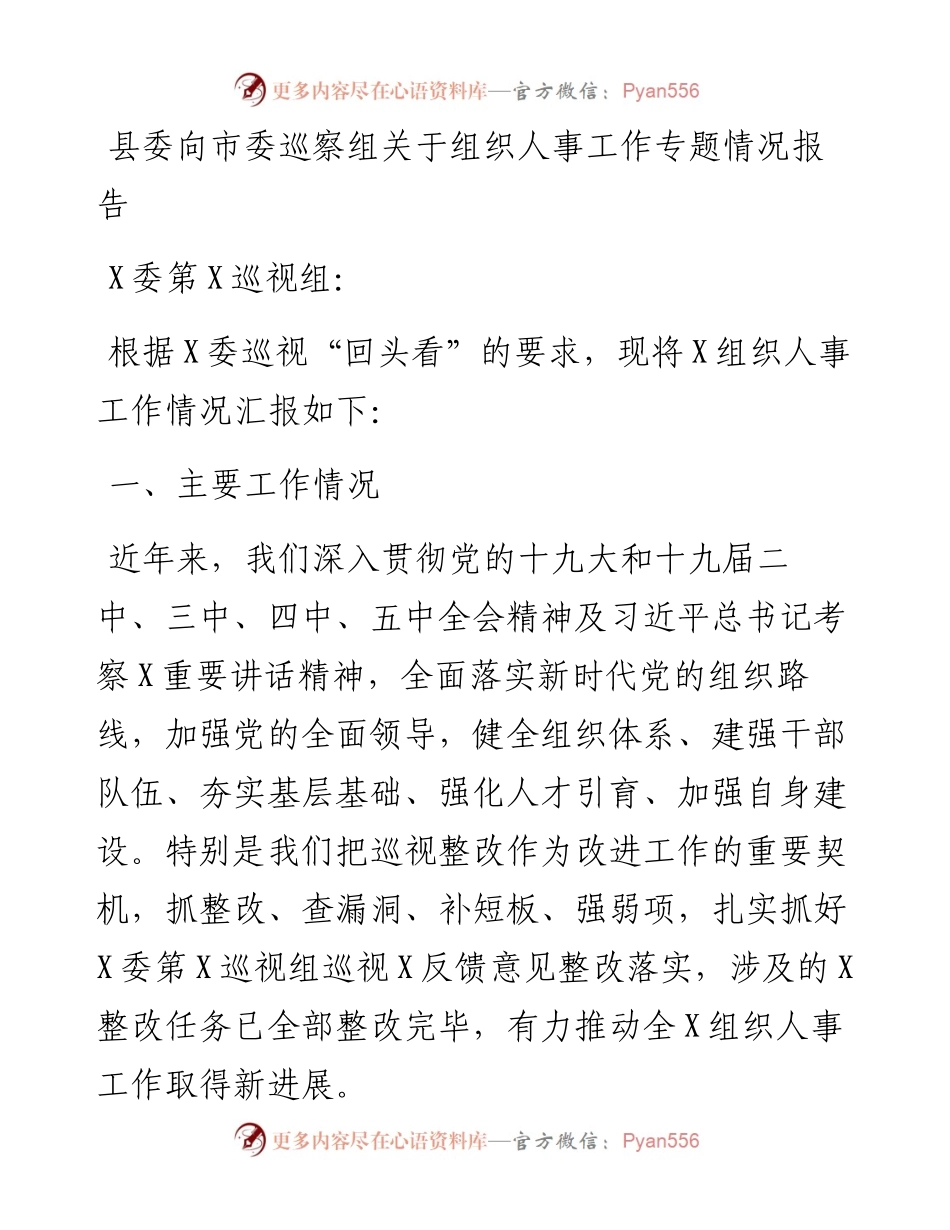 更多内容尽在心语资料库—官方微信：Pyan556

县委向市委巡察组关于组织人事工作专题情况报告

X委第X巡视组:

根据X委巡视“回头看”的要求，现将X组织人事工作情况汇报如下:

一、主要工作情况

近年来，我们深入贯彻党的十九大和十九届二中、三中、四中、五中全会精神及习近平总书记考察X重要讲话精神，全面落实新时代党的组织路线，加强党的全面领导，健全组织体系、建强干部队伍、夯实基层基础、强化人才引育、加强自身建设。特别是我们把巡视整改作为改进工作的重要契机，抓整改、查漏洞、补短板、强弱项，扎实抓好X委第X巡视组巡视X反馈意见整改落实，涉及的X整改任务已全部整改完毕，有力推动全X组织人事工作取得新进展。

更多内容尽在心语资料库—官方微信：Pyan556